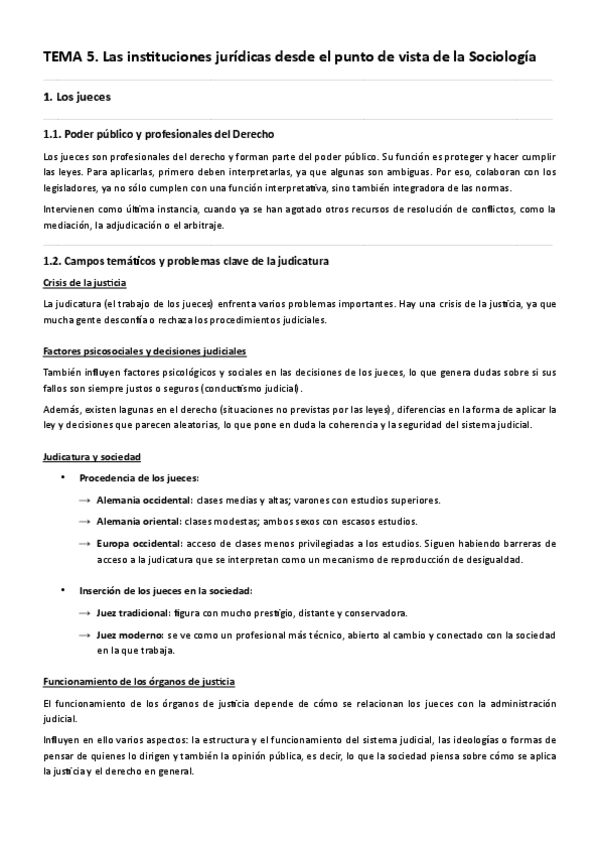 TEMA 5. Las instituciones jurídicas desde el punto de vista de la Sociología

1. Los jueces

1.1. Poder público y profesionales del Derecho

Los jueces son profesionales del derecho y forman parte del poder público. Su función es proteger y hacer cumplir las leyes. Para aplicarlas, primero deben interpretarlas, ya que algunas son ambiguas. Por eso, colaboran con los legisladores, ya no sólo cumplen con una función interpretativa, sino también integradora de las normas.

Intervienen como última instancia, cuando ya se han agotado otros recursos de resolución de conflictos, como la mediación, la adjudicación o el arbitraje.

1.2. Campos temáticos y problemas clave de la judicatura

Crisis de la justicia

La judicatura (el trabajo de los jueces) enfrenta varios problemas importantes. Hay una crisis de la justicia, ya que mucha gente desconfía o rechaza los procedimientos judiciales.

Factores psicosociales y decisiones judiciales

También influyen factores psicológicos y sociales en las decisiones de los jueces, lo que genera dudas sobre si sus fallos son siempre justos o seguros (conductismo judicial).

Además, existen lagunas en el derecho (situaciones no previstas por las leyes), diferencias en la forma de aplicar la ley y decisiones que parecen aleatorias, lo que pone en duda la coherencia y la seguridad del sistema judicial.

Judicatura y sociedad

• Procedencia de los jueces:
→ Alemania occidental: clases medias y altas; varones con estudios superiores.
→ Alemania oriental: clases modestas; ambos sexos con escasos estudios.
→ Europa occidental: acceso de clases menos privilegiadas a los estudios. Siguen habiendo barreras de acceso a la judicatura que se interpretan como un mecanismo de reproducción de desigualdad.

• Inserción de los jueces en la sociedad:
→ Juez tradicional: figura con mucho prestigio, distante y conservadora.
→ Juez moderno: se ve como un profesional más técnico, abierto al cambio y conectado con la sociedad en la que trabaja.

Funcionamiento de los órganos de justicia

El funcionamiento de los órganos de justicia depende de cómo se relacionan los jueces con la administración judicial.

Influyen en ello varios aspectos: la estructura y el funcionamiento del sistema judicial, las ideologías o formas de pensar de quienes lo dirigen y también la opinión pública, es decir, lo que la sociedad piensa sobre cómo se aplica la justicia y el derecho en general.